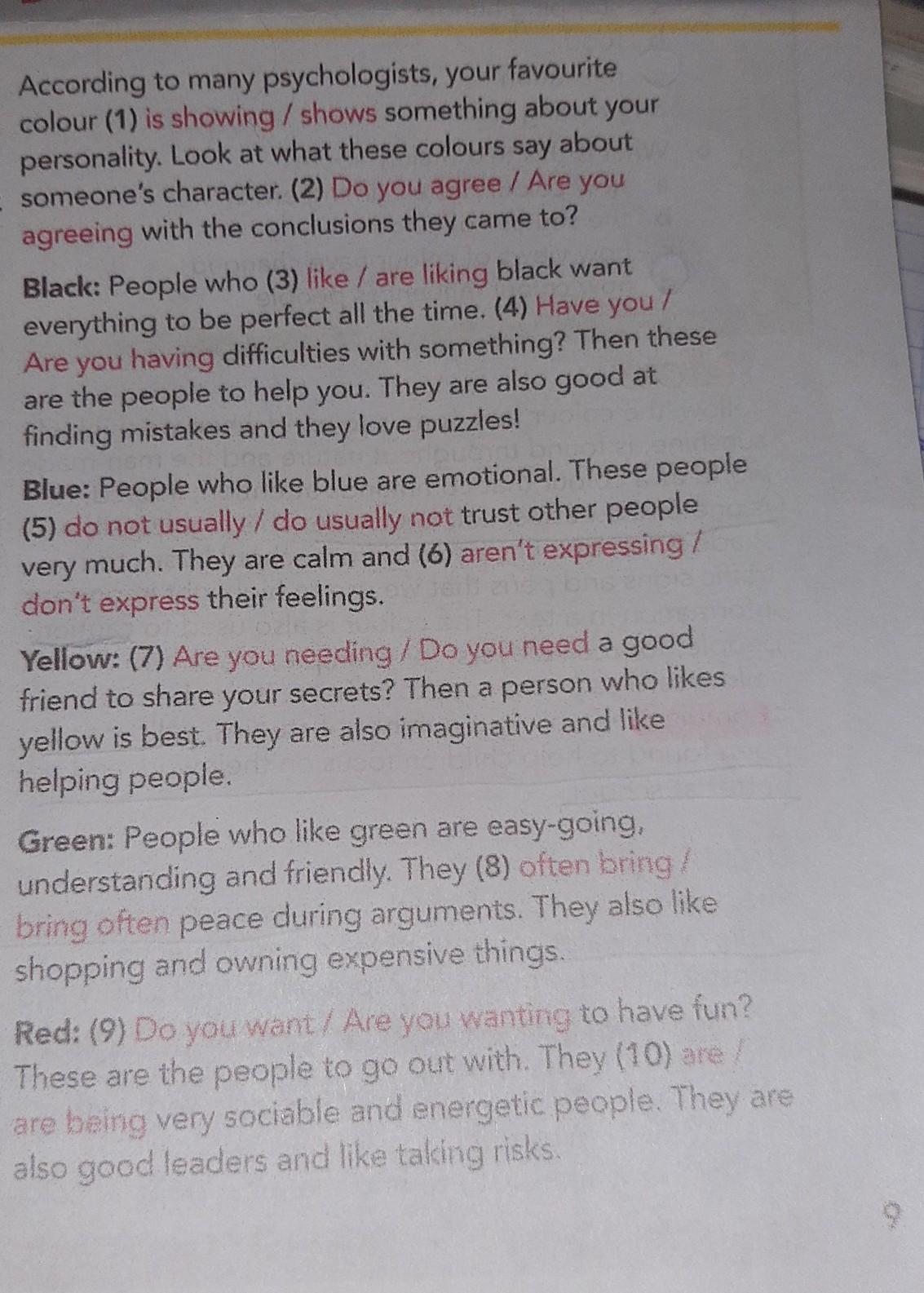 According to many psychologists, your favourite colour (1) is showing / shows something about your personality. Look at what these colours say about someone's character. (2) Do you agree / Are you agreeing with the conclusions they came to?

Black: People who (3) like / are liking black want everything to be perfect all the time. (4) Have you / Are you having difficulties with something? Then these are the people to help you. They are also good at finding mistakes and they love puzzles!

Blue: People who like blue are emotional. These people (5) do not usually / do usually not trust other people very much. They are calm and (6) aren't expressing / don't express their feelings.

Yellow: (7) Are you needing / Do you need a good friend to share your secrets? Then a person who likes yellow is best. They are also imaginative and like helping people.

Green: People who like green are easy-going, understanding and friendly. They (8) often bring / bring often peace during arguments. They also like shopping and owning expensive things.

Red: (9) Do you want / Are you wanting to have fun? These are the people to go out with. They (10) are / are being very sociable and energetic people. They are also good leaders and like taking risks.

9